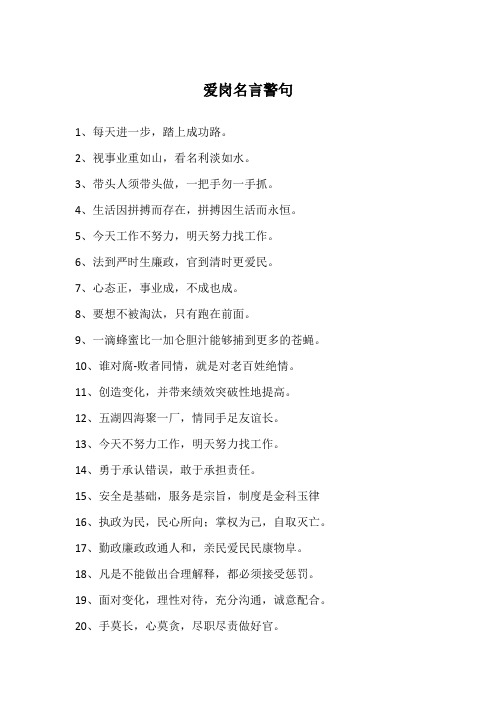 爱岗名言警句

1、每天进一步，踏上成功路。

2、视事业重如山，看名利淡如水。

3、带头人须带头做，一把手勿一手抓。

4、生活因拼搏而存在，拼搏因生活而永恒。

5、今天工作不努力，明天努力找工作。

6、法到严时生廉政，官到清时更爱民。

7、心态正，事业成，不成也成。

8、要想不被淘汰，只有跑在前面。

9、一滴蜂蜜比一加仑胆汁能够捕到更多的苍蝇。

10、谁对腐-败者同情，就是对老百姓绝情。

11、创造变化，并带来绩效突破性地提高。

12、五湖四海聚一厂，情同手足友谊长。

13、今天不努力工作，明天努力找工作。

14、勇于承认错误，敢于承担责任。

15、安全是基础，服务是宗旨，制度是金科玉律

16、执政为民，民心所向；掌权为己，自取灭亡。

17、勤政廉政政通人和，亲民爱民民康物阜。

18、凡是不能做出合理解释，都必须接受惩罚。

19、面对变化，理性对待，充分沟通，诚意配合。

20、手莫长，心莫贪，尽职尽责做好官。